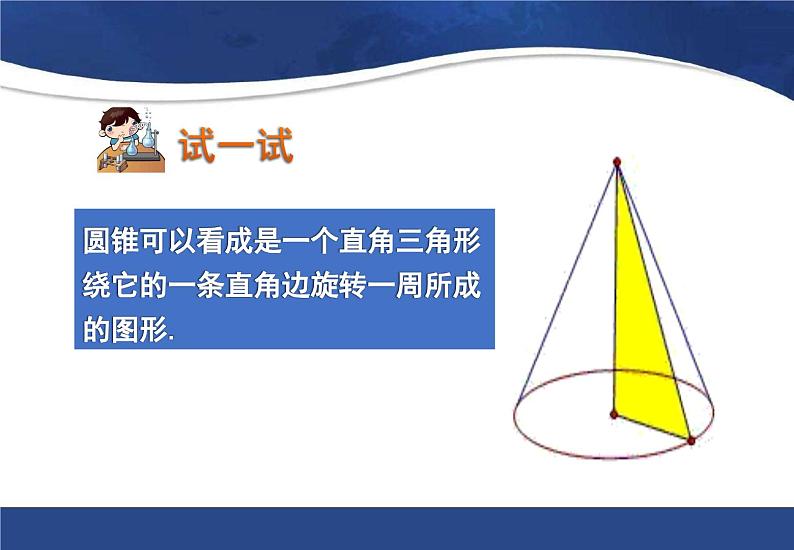 试一试

圆锥可以看成是一个直角三角形绕它的一条直角边旋转一周所成的图形.